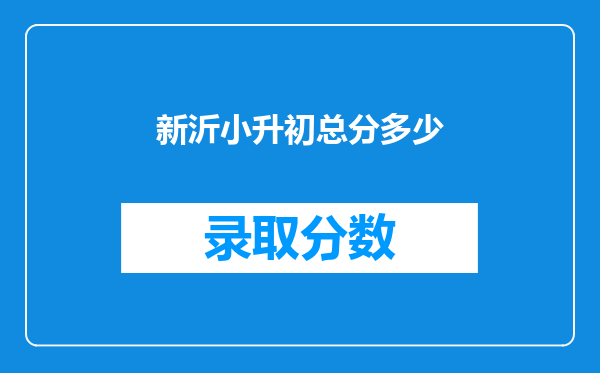 新沂小升初总分多少

录取分数